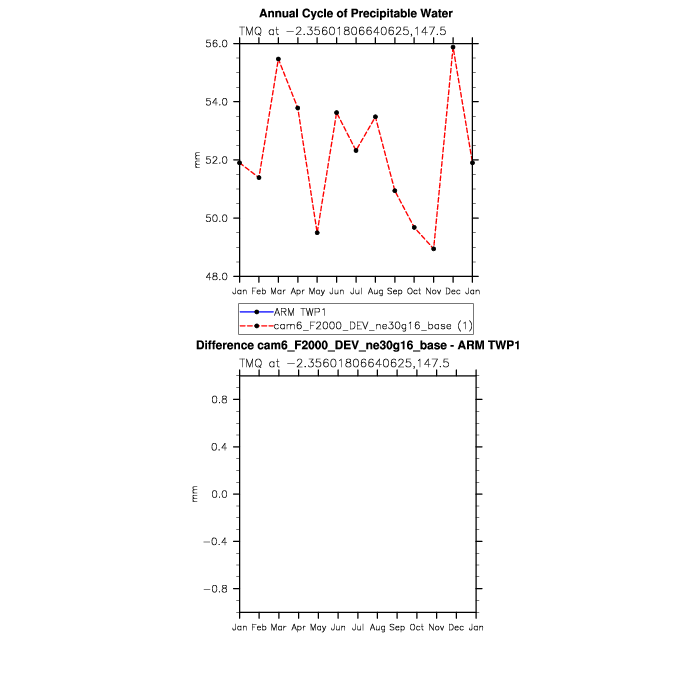 Annual Cycle of Precipitable Water

TMQ at −2.35601806640625,147.5

56.0
54.0
52.0
50.0
48.0

mm

Jan Feb Mar Apr May Jun Jul Aug Sep Oct Nov Dec Jan

ARM TWP1
cam6_F2000_DEV_ne30g16_base (1)

Difference cam6_F2000_DEV_ne30g16_base - ARM TWP1

TMQ at −2.35601806640625,147.5

0.8
0.4
0.0
−0.4
−0.8

mm

Jan Feb Mar Apr May Jun Jul Aug Sep Oct Nov Dec Jan